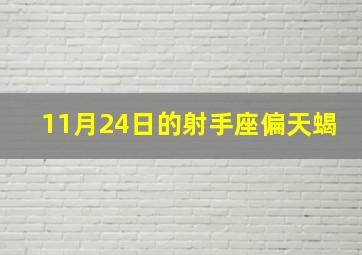 11月24日的射手座偏天蝎